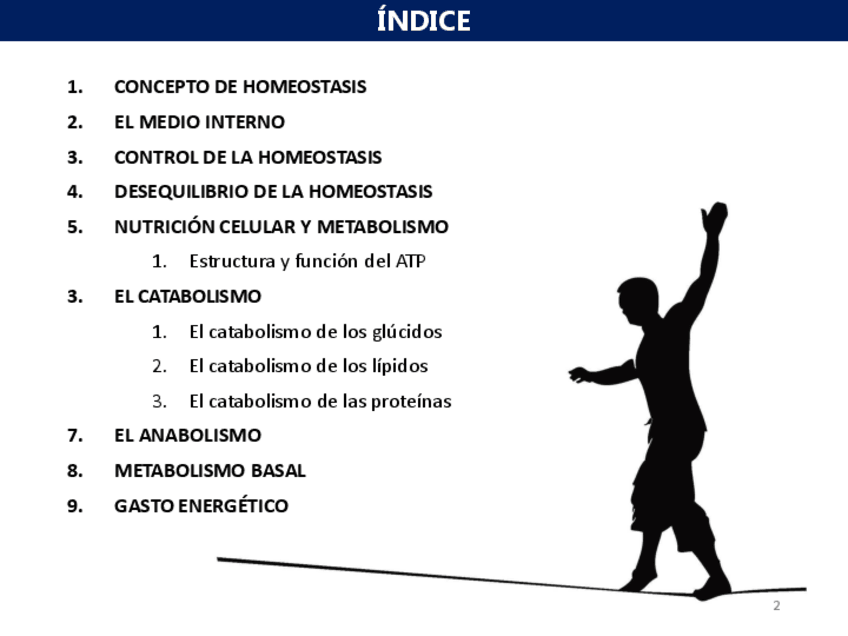 ÍNDICE

1. CONCEPTO DE HOMEOSTASIS
2. EL MEDIO INTERNO
3. CONTROL DE LA HOMEOSTASIS
4. DESEQUILIBRIO DE LA HOMEOSTASIS
5. NUTRICIÓN CELULAR Y METABOLISMO
 1. Estructura y función del ATP
3. EL CATABOLISMO
 1. El catabolismo de los glúcidos
 2. El catabolismo de los lípidos
 3. El catabolismo de las proteínas
7. EL ANABOLISMO
8. METABOLISMO BASAL
9. GASTO ENERGÉTICO

2